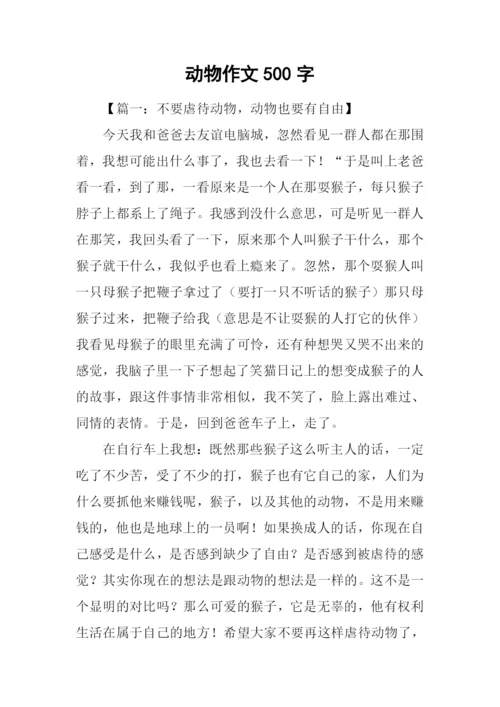 动物作文 500 字

【篇一：不要虐待动物，动物也要有自由】

今天我和爸爸去友谊电脑城，忽然看见一群人都在那围着，我想可能出什么事了，我也去看一下！“于是叫上老爸看一看，到了那，一看原来是一个人在那耍猴子，每只猴子脖子上都系上了绳子。我感到没什么意思，可是听见一群人在那笑，我回头看了一下，原来那个人叫猴子干什么，那个猴子就干什么，我似乎也看上瘾来了。忽然，那个耍猴人叫一只母猴子把鞭子拿过了（要打一只不听话的猴子）那只母猴子过来，把鞭子给我（意思是不让耍猴的人打它的伙伴）我看见母猴子的眼里充满了可怜，还有种想哭又哭不出来的感觉，我脑子里一下子想起了笑猫日记上的想变成猴子的人的故事，跟这件事情非常相似，我不笑了，脸上露出难过、同情的表情。于是，回到爸爸车子上，走了。

在自行车上我想：既然那些猴子这么听主人的话，一定吃了不少苦，受了不少的打，猴子也有它自己的家，人们为什么要抓他来赚钱呢，猴子，以及其他的动物，不是用来赚钱的，他也是地球上的一员啊！如果换成人的话，你现在自己感受是什么，是否感到缺少了自由？是否感到被虐待的感觉？其实你现在的想法是跟动物的想法是一样的。这不是一个显明的对比吗？那么可爱的猴子，它是无辜的，他有权利生活在属于自己的地方！希望大家不要再这样虐待动物了，